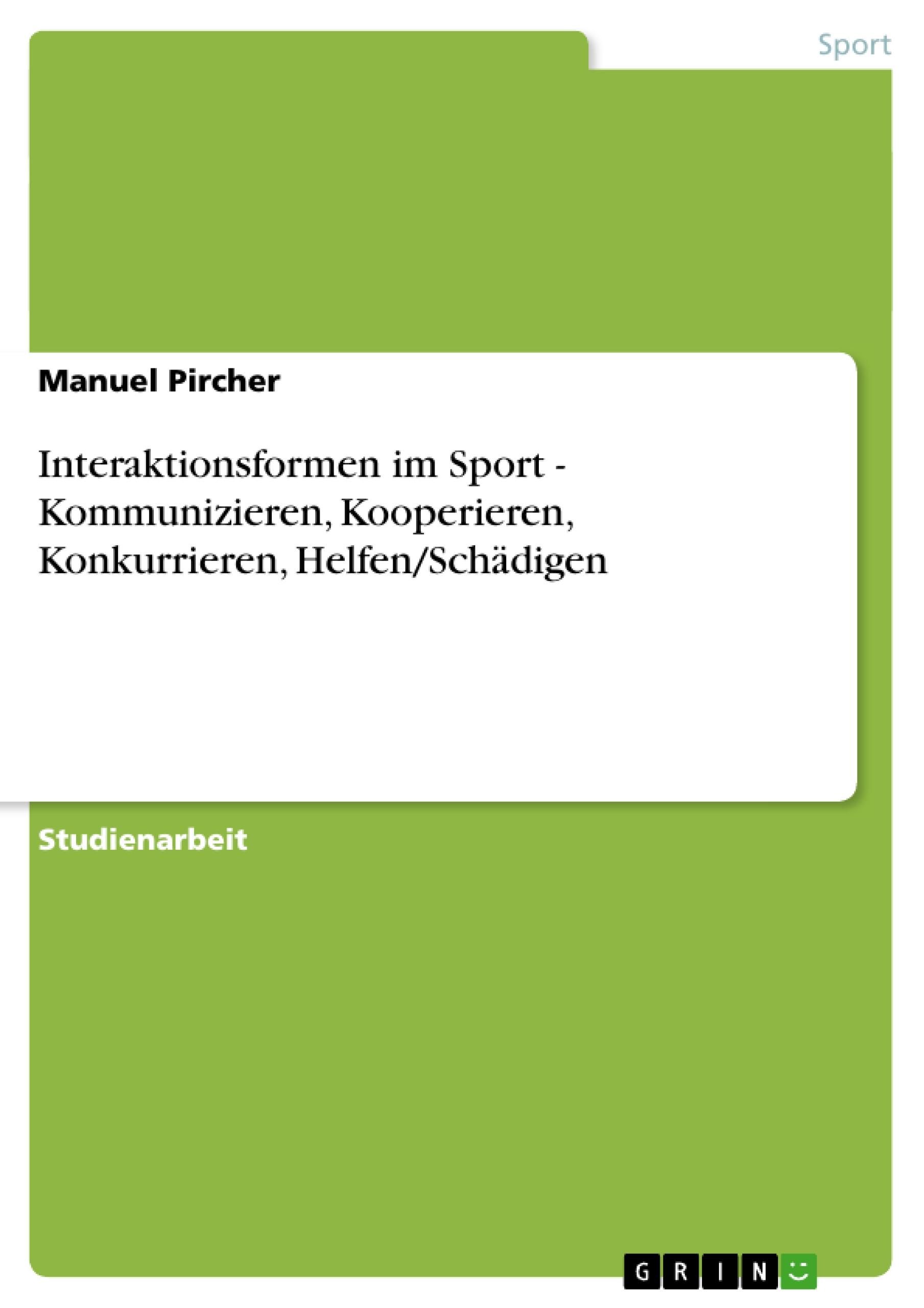 Sport

Manuel Pircher

Interaktionsformen im Sport - Kommunizieren, Kooperieren, Konkurrieren, Helfen/Schädigen

Studienarbeit

GRIN